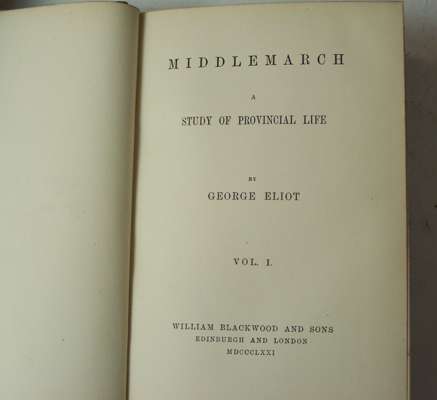 MIDDLEMARCH

A

STUDY OF PROVINCIAL LIFE

BY

GEORGE ELIOT

VOL. I.

WILLIAM BLACKWOOD AND SONS
EDINBURGH AND LONDON
MDCCCLXXI